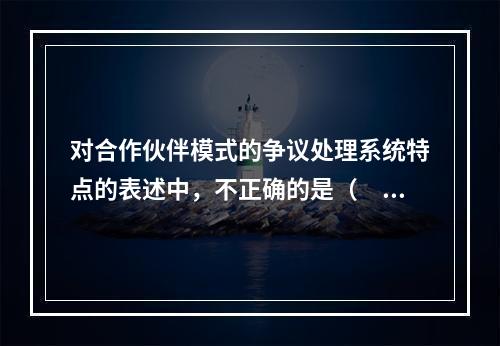 对合作伙伴模式的争议处理系统特点的表述中，不正确的是（ ...